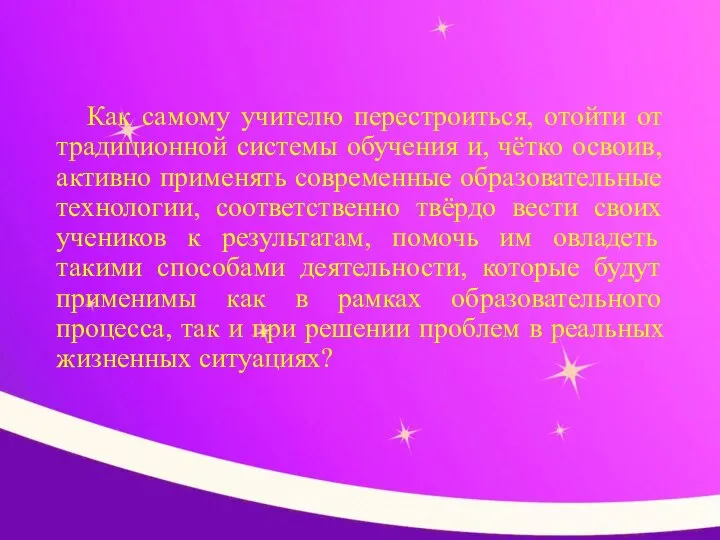 Как самому учителю перестроиться, отойти от традиционной системы обучения и, чётко освоив, активно применять современные образовательные технологии, соответственно твёрдо вести своих учеников к результатам, помочь им овладеть такими способами деятельности, которые будут применимы как в рамках образовательного процесса, так и при решении проблем в реальных жизненных ситуациях?